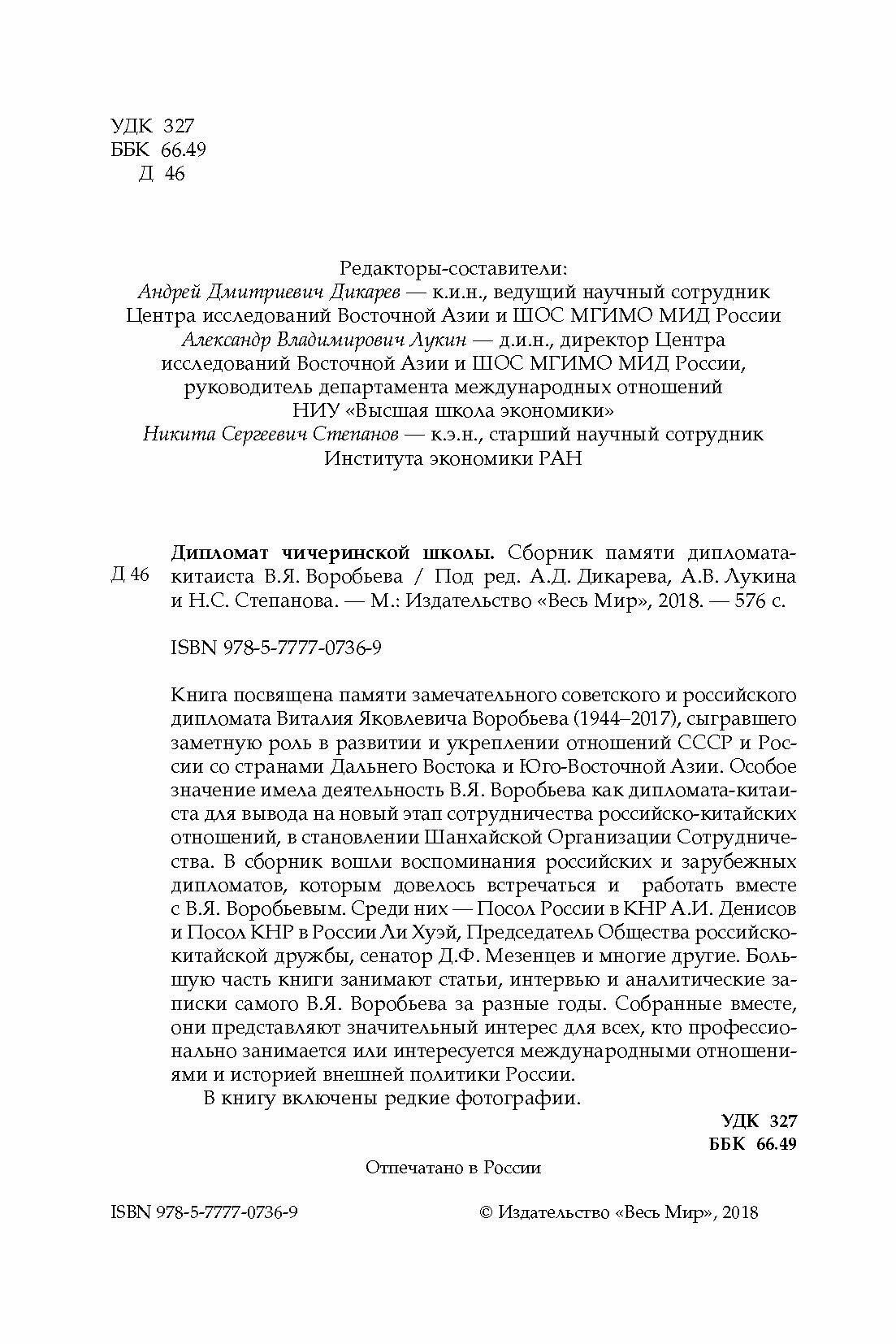 УДК 327
ББК 66.49
Д 46

Редакторы-составители:
Андрей Дмитриевич Дикарев — к.и.н., ведущий научный сотрудник Центра исследований Восточной Азии и ШОС МГИМО МИД России
Александр Владимирович Лукин — д.и.н., директор Центра исследований Восточной Азии и ШОС МГИМО МИД России, руководитель департамента международных отношений НИУ «Высшая школа экономики»
Никита Сергеевич Степанов — к.э.н., старший научный сотрудник Института экономики РАН

Д 46

Дипломат чичеринской школы. Сборник памяти дипломата-китаиста В.Я. Воробьева / Под ред. А.Д. Дикарева, А.В. Лукина и Н.С. Степанова. — М.: Издательство «Весь Мир», 2018. — 576 с.

ISBN 978-5-7777-0736-9

Книга посвящена памяти замечательного советского и российского дипломата Виталия Яковлевича Воробьева (1944–2017), сыгравшего заметную роль в развитии и укреплении отношений СССР и России со странами Дальнего Востока и Юго-Восточной Азии. Особое значение имела деятельность В.Я. Воробьева как дипломата-китаиста для вывода на новый этап сотрудничества российско-китайских отношений, в становлении Шанхайской Организации Сотрудничества. В сборник вошли воспоминания российских и зарубежных дипломатов, которым довелось встречаться и работать вместе с В.Я. Воробьевым. Среди них — Посол России в КНР А.И. Денисов и Посол КНР в России Ли Хуэй, Председатель Общества российско-китайской дружбы, сенатор Д.Ф. Мезенцев и многие другие. Большую часть книги занимают статьи, интервью и аналитические записки самого В.Я. Воробьева за разные годы. Собранные вместе, они представляют значительный интерес для всех, кто профессионально занимается или интересуется международными отношениями и историей внешней политики России.

В книгу включены редкие фотографии.

УДК 327
ББК 66.49

Отпечатано в России

ISBN 978-5-7777-0736-9

© Издательство «Весь Мир», 2018